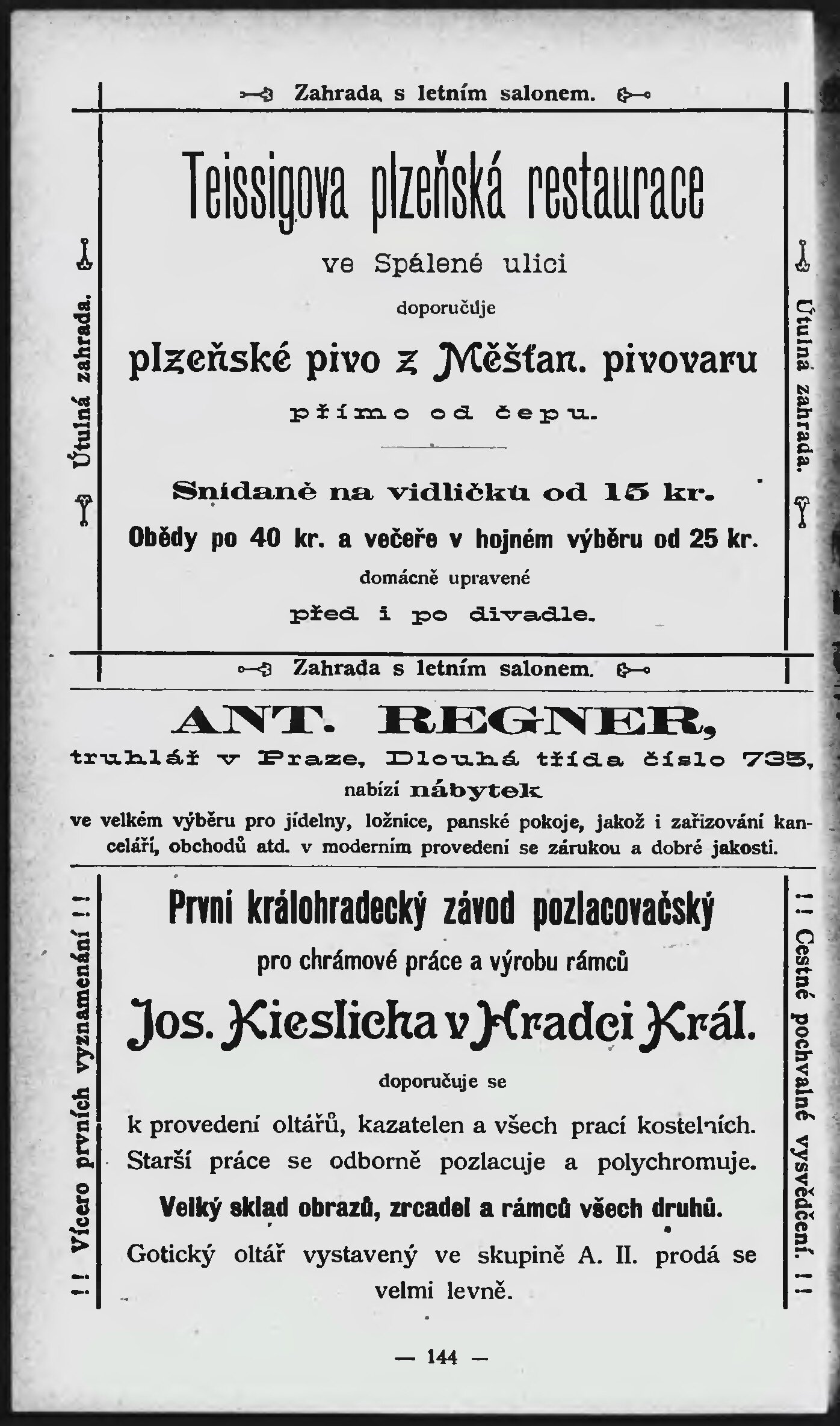 Zahrada s letním salonem.

Útulná zahrada.

Teissigova plzeňská restaurace

ve Spálené ulici

doporučuje

plzeňské pivo z Měšťan. pivovaru

přímo od čepu.

Snídaně na vidličku od 15 kr.

Obědy po 40 kr. a večeře v hojném výběru od 25 kr.

domácně upravené

před i po divadle.

Útulná zahrada.

Zahrada s letním salonem.

ANT. REGNER,

truhlář v Praze, Dlouhá třída číslo 735,

nabízí nábytek

ve velkém výběru pro jídelny, ložnice, panské pokoje, jakož i zařizování kanceláří, obchodů atd. v moderním provedení se zárukou a dobré jakosti.

!! Vícero prvních vyznamenání !!

První královéhradecký závod pozlacovačský

pro chrámové práce a výrobu rámců

Jos. Kieslicha v Hradci Král.

doporučuje se

k provedení oltářů, kazatelen a všech prací kostelních. Starší práce se odborně pozlacuje a polychromuje.

Velký sklad obrazů, zrcadel a rámců všech druhů.

Gotický oltář vystavený ve skupině A. II. prodá se velmi levně.

!! Čestné pochvalné vysvědčení. !!

— 144 —